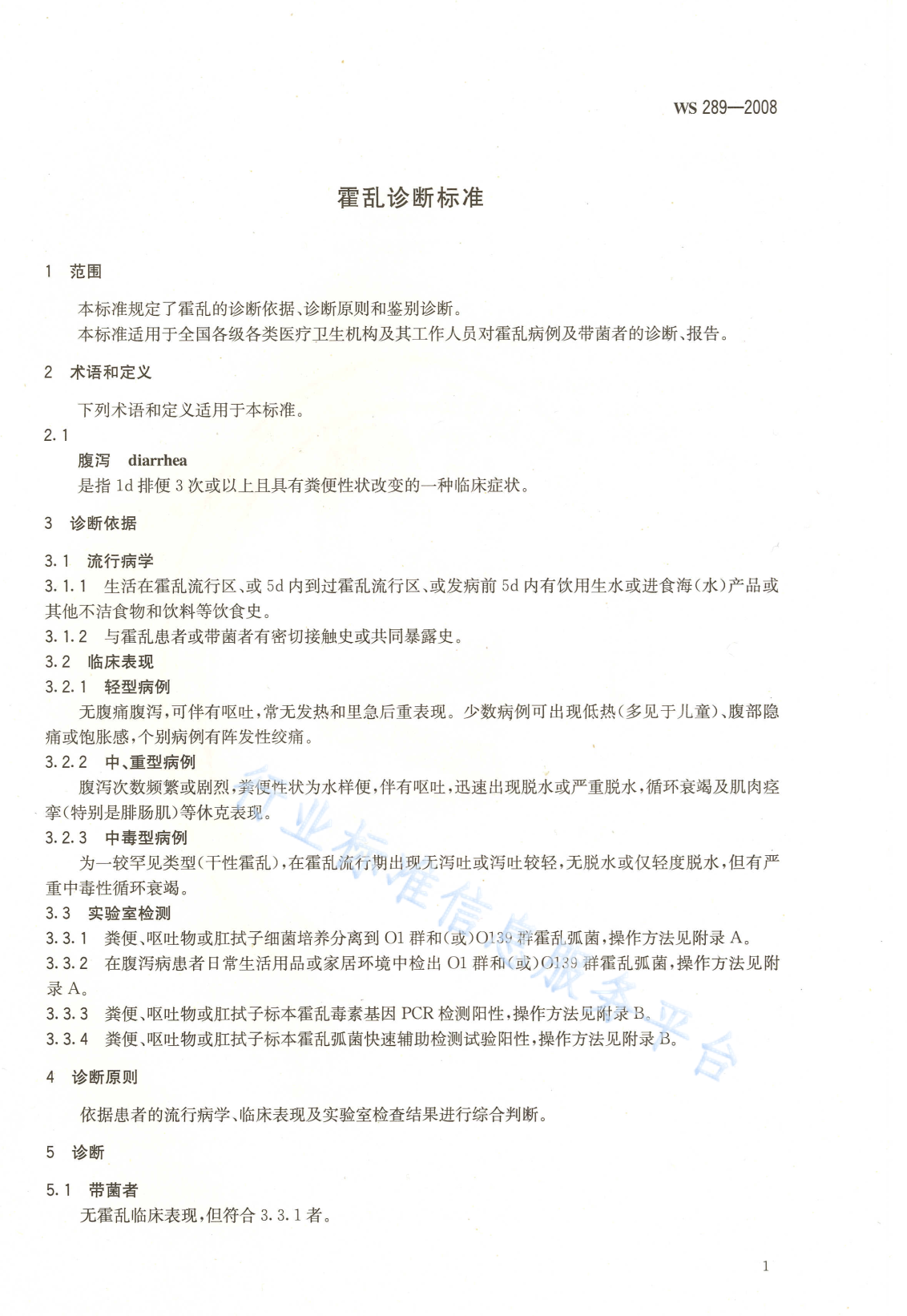 WS 289—2008

霍乱诊断标准

1 范围

本标准规定了霍乱的诊断依据、诊断原则和鉴别诊断。

本标准适用于全国各级各类医疗卫生机构及其工作人员对霍乱病例及带菌者的诊断、报告。

2 术语和定义

下列术语和定义适用于本标准。

2.1

腹泻 diarrhea

是指1d排便3次或以上且具有粪便性状改变的一种临床症状。

3 诊断依据

3.1 流行病学

3.1.1 生活在霍乱流行区、或5d内到过霍乱流行区、或发病前5d内有饮用生水或进食海(水)产品或其他不洁食物和饮料等饮食史。

3.1.2 与霍乱患者或带菌者有密切接触史或共同暴露史。

3.2 临床表现

3.2.1 轻型病例

无腹痛腹泻,可伴有呕吐,常无发热和里急后重表现。少数病例可出现低热(多见于儿童)、腹部隐痛或饱胀感,个别病例有阵发性绞痛。

3.2.2 中、重型病例

腹泻次数频繁或剧烈,粪便性状为水样便,伴有呕吐,迅速出现脱水或严重脱水,循环衰竭及肌肉痉挛(特别是腓肠肌)等休克表现。

3.2.3 中毒型病例

为一较罕见类型(干性霍乱),在霍乱流行期出现无泻吐或泻吐较轻,无脱水或仅轻度脱水,但有严重中毒性循环衰竭。

3.3 实验室检测

3.3.1 粪便、呕吐物或肛拭子细菌培养分离到O1群和(或)O139群霍乱弧菌,操作方法见附录A。

3.3.2 在腹泻病患者日常生活用品或家居环境中检出O1群和(或)O139群霍乱弧菌,操作方法见附录A。

3.3.3 粪便、呕吐物或肛拭子标本霍乱毒素基因PCR检测阳性,操作方法见附录B。

3.3.4 粪便、呕吐物或肛拭子标本霍乱弧菌快速辅助检测试验阳性,操作方法见附录B。

4 诊断原则

依据患者的流行病学、临床表现及实验室检查结果进行综合判断。

5 诊断

5.1 带菌者

无霍乱临床表现,但符合3.3.1者。

1

行业标准信息服务平台